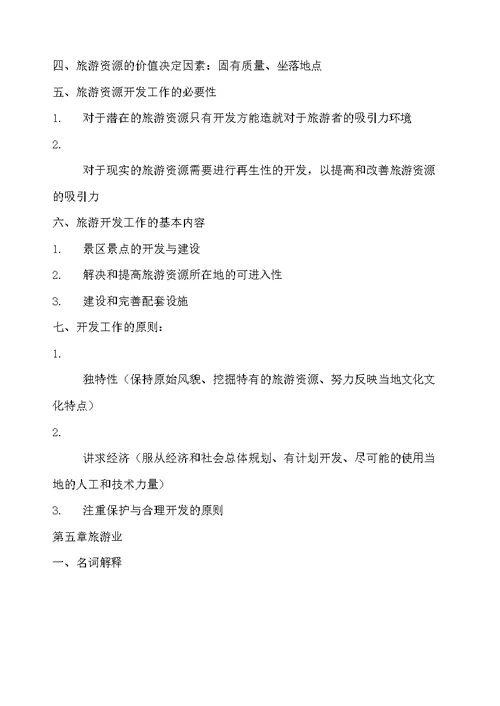 四、旅游资源的价值决定因素：固有质量、坐落地点

五、旅游资源开发工作的必要性

1. 对于潜在的旅游资源只有开发方能造就对于旅游者的吸引力环境

2.

对于现实的旅游资源需要进行再生性的开发，以提高和改善旅游资源的吸引力

六、旅游开发工作的基本内容

1. 景区景点的开发与建设

2. 解决和提高旅游资源所在地的可进入性

3. 建设和完善配套设施

七、开发工作的原则：

1.

独特性（保持原始风貌、挖掘特有的旅游资源、努力反映当地文化文化特点）

2.

讲求经济（服从经济和社会总体规划、有计划开发、尽可能的使用当地的人工和技术力量）

3. 注重保护与合理开发的原则

第五章旅游业

一、名词解释